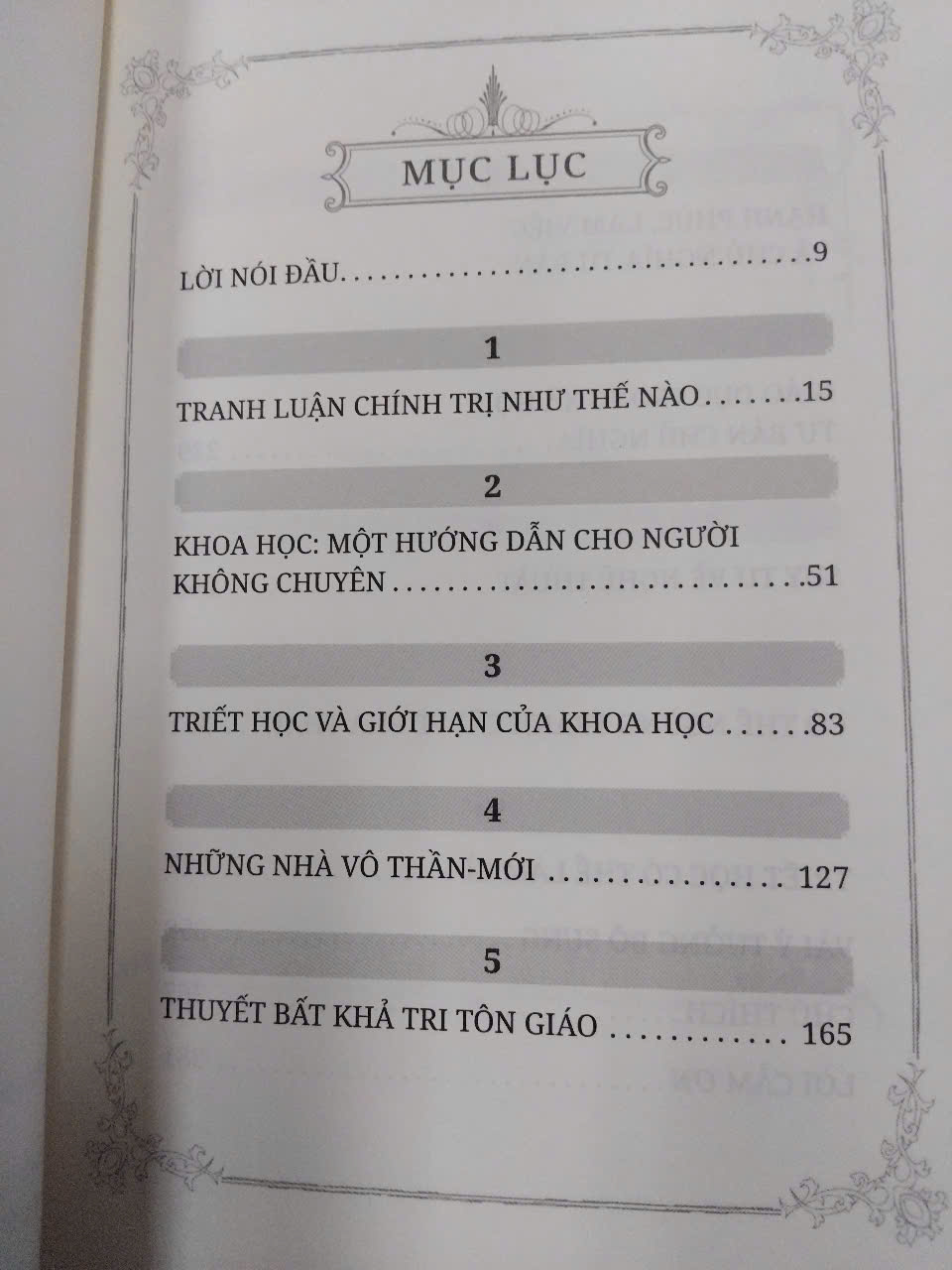 MỤC LỤC

LỜI NÓI ĐẦU 9

1

TRANH LUẬN CHÍNH TRỊ NHƯ THẾ NÀO 15

2

KHOA HỌC: MỘT HƯỚNG DẪN CHO NGƯỜI KHÔNG CHUYÊN 51

3

TRIẾT HỌC VÀ GIỚI HẠN CỦA KHOA HỌC 83

4

NHỮNG NHÀ VÔ THẦN-MỚI 127

5

THUYẾT BẤT KHẢ TRI TÔN GIÁO 165